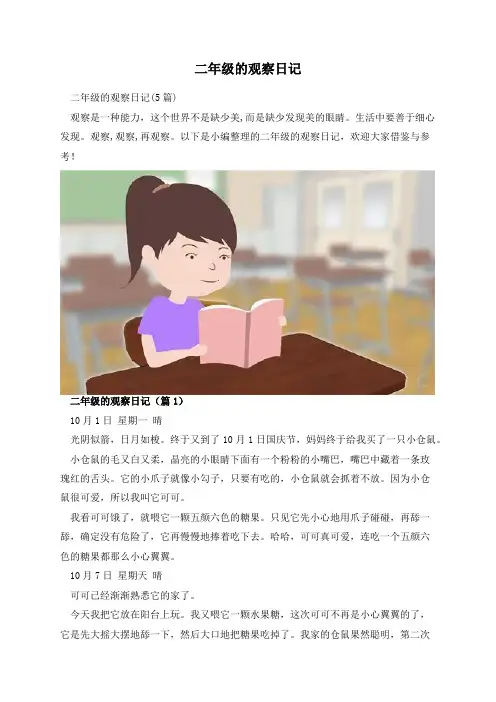 二年级的观察日记

二年级的观察日记(5篇)

观察是一种能力，这个世界不是缺少美,而是缺少发现美的眼睛。生活中要善于细心发现。观察,观察,再观察。以下是小编整理的二年级的观察日记，欢迎大家借鉴与参考！

二年级的观察日记（篇1）

10月1日 星期一 晴

光阴似箭，日月如梭。终于又到了10月1日国庆节，妈妈终于给我买了一只小仓鼠。

小仓鼠的毛又白又柔，晶亮的小眼睛下面有一个粉粉的小嘴巴，嘴巴中藏着一条玫瑰红的舌头。它的小爪子就像小勾子，只要有吃的，小仓鼠就会抓着不放。因为小仓鼠很可爱，所以我叫它可可。

我看可可饿了，就喂它一颗五颜六色的糖果。只见它先小心地用爪子碰碰，再舔一舔，确定没有危险了，它再慢慢地捧着吃下去。哈哈，可可真可爱，连吃一个五颜六色的糖果都那么小心翼翼。

10月7日 星期天 晴

可可已经渐渐熟悉它的家了。

今天我把它放在阳台上玩。我又喂它一颗水果糖，这次可可不再是小心翼翼的了，它是先大摇大摆地舔一下，然后大口地把糖果吃掉了。我家的仓鼠果然聪明，第二次